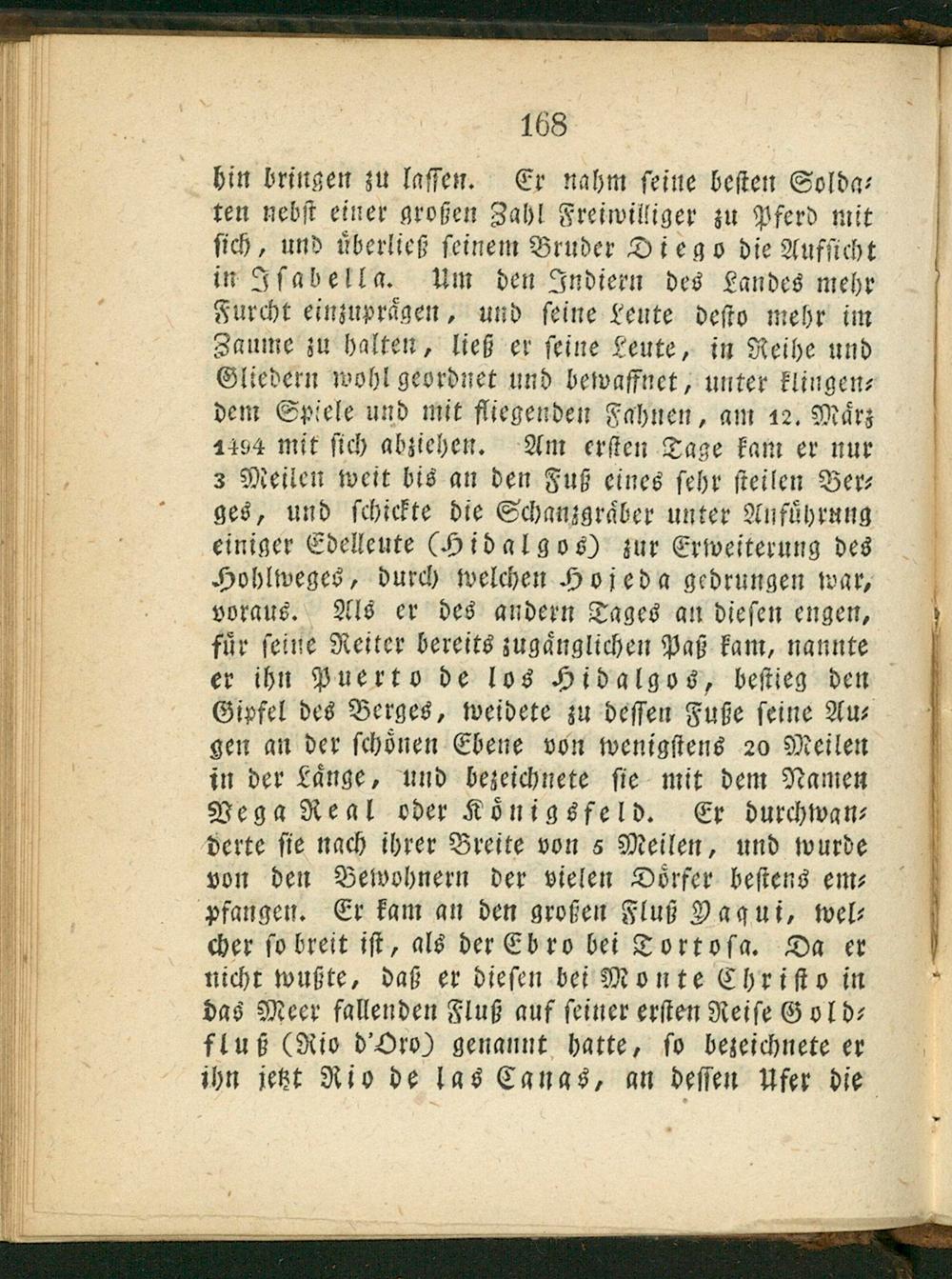 168

hin bringen zu lassen. Er nahm seine besten Soldaten nebst einer großen Zahl Freiwilliger zu Pferd mit sich, und überließ seinem Bruder Diego die Aufsicht in Isabella. Um den Indiern des Landes mehr Furcht einzuprägen, und seine Leute desto mehr im Zaume zu halten, ließ er seine Leute, in Reihe und Gliedern wohl geordnet und bewaffnet, unter klingendem Spiele und mit fliegenden Fahnen, am 12. März 1494 mit sich abziehen. Am ersten Tage kam er nur 3 Meilen weit bis an den Fuß eines sehr steilen Berges, und schickte die Schanzgräber unter Anführung einiger Edelleute (Hidalgos) zur Erweiterung des Hohlweges, durch welchen Hojeda gedrungen war, voraus. Als er des andern Tages an diesen engen, für seine Reiter bereits zugänglichen Paß kam, nannte er ihn Puerto de los Hidalgos, bestieg den Gipfel des Berges, weidete zu dessen Fuße seine Augen an der schönen Ebene von wenigstens 20 Meilen in der Länge, und bezeichnete sie mit dem Namen Vega Real oder Königsfeld. Er durchwanderte sie nach ihrer Breite von 5 Meilen, und wurde von den Bewohnern der vielen Dörfer bestens empfangen. Er kam an den großen Fluß Yaqui, welcher so breit ist, als der Ebro bei Tortosa. Da er nicht wußte, daß er diesen bei Monte Christo in das Meer fallenden Fluß auf seiner ersten Reise Goldfluß (Rio d'Oro) genannt hatte, so bezeichnete er ihn jetzt Rio de las Canas, an dessen Ufer die